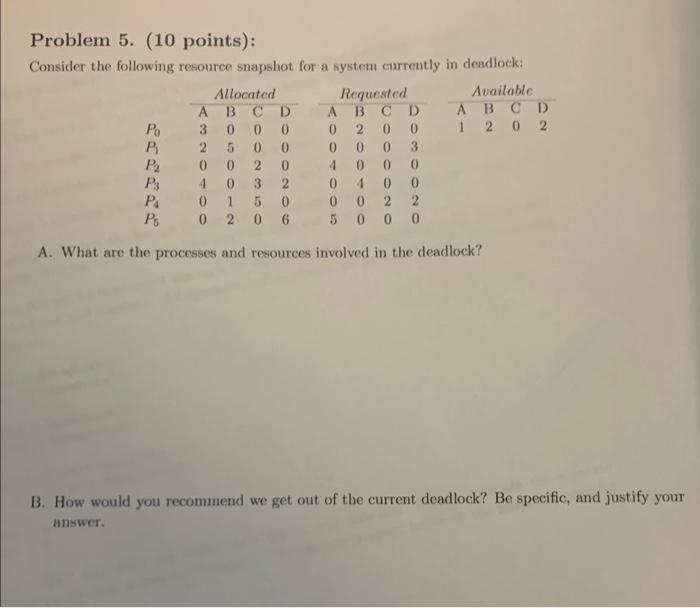 **Problem 5. (10 points):**

Consider the following resource snapshot for a system currently in deadlock:

| | Allocated | | | | Requested | | | | Available | | | |
|---|---|---|---|---|---|---|---|---|---|---|---|---|
| | A | B | C | D | A | B | C | D | A | B | C | D |
| $P_0$ | 3 | 0 | 0 | 0 | 0 | 2 | 0 | 0 | 1 | 2 | 0 | 2 |
| $P_1$ | 2 | 5 | 0 | 0 | 0 | 0 | 0 | 3 | | | | |
| $P_2$ | 0 | 0 | 2 | 0 | 4 | 0 | 0 | 0 | | | | |
| $P_3$ | 4 | 0 | 3 | 2 | 0 | 4 | 0 | 0 | | | | |
| $P_4$ | 0 | 1 | 5 | 0 | 0 | 0 | 2 | 2 | | | | |
| $P_5$ | 0 | 2 | 0 | 6 | 5 | 0 | 0 | 0 | | | | |

A. What are the processes and resources involved in the deadlock?

B. How would you recommend we get out of the current deadlock? Be specific, and justify your answer.